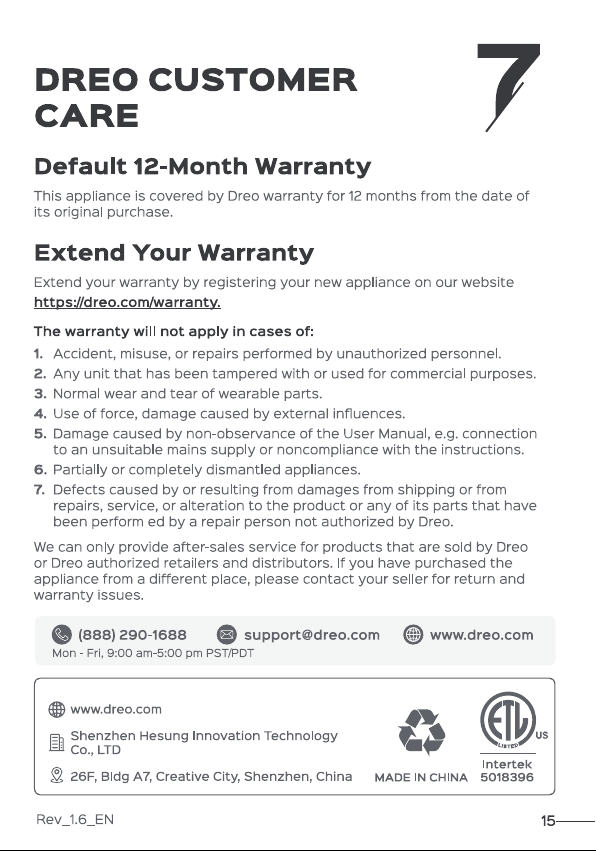 DREO CUSTOMER CARE

7

Default 12-Month Warranty

This appliance is covered by Dreo warranty for 12 months from the date of its original purchase.

Extend Your Warranty

Extend your warranty by registering your new appliance on our website https://dreo.com/warranty.

The warranty will not apply in cases of:

1. Accident, misuse, or repairs performed by unauthorized personnel.
2. Any unit that has been tampered with or used for commercial purposes.
3. Normal wear and tear of wearable parts.
4. Use of force, damage caused by external influences.
5. Damage caused by non-observance of the User Manual, e.g. connection to an unsuitable mains supply or noncompliance with the instructions.
6. Partially or completely dismantled appliances.
7. Defects caused by or resulting from damages from shipping or from repairs, service, or alteration to the product or any of its parts that have been perform ed by a repair person not authorized by Dreo.

We can only provide after-sales service for products that are sold by Dreo or Dreo authorized retailers and distributors. If you have purchased the appliance from a different place, please contact your seller for return and warranty issues.

(888) 290-1688
Mon - Fri, 9:00 am-5:00 pm PST/PDT
support@dreo.com
www.dreo.com

www.dreo.com
Shenzhen Hesung Innovation Technology Co., LTD
26F, Bldg A7, Creative City, Shenzhen, China

MADE IN CHINA

ETL
LISTED
US
Intertek
5018396

Rev_1.6_EN

15